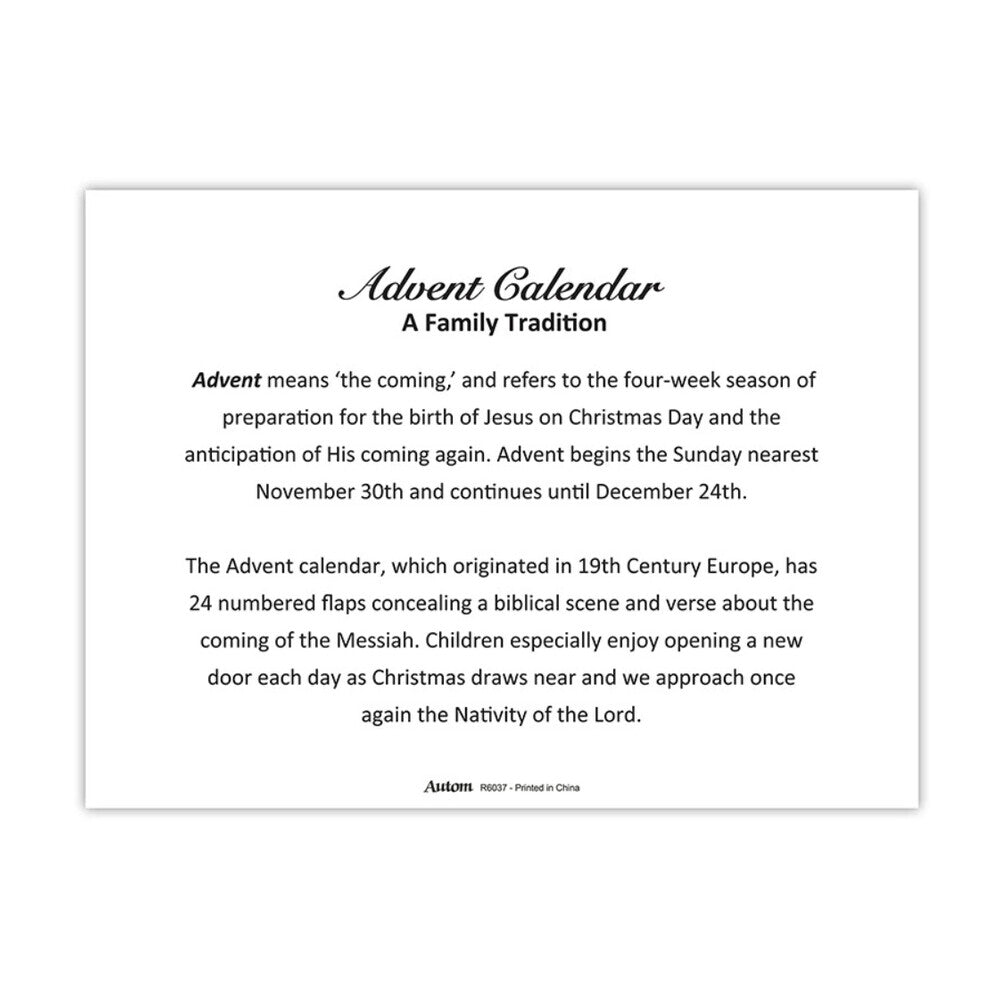 Advent Calendar
A Family Tradition

Advent means 'the coming,' and refers to the four-week season of preparation for the birth of Jesus on Christmas Day and the anticipation of His coming again. Advent begins the Sunday nearest November 30th and continues until December 24th.

The Advent calendar, which originated in 19th Century Europe, has 24 numbered flaps concealing a biblical scene and verse about the coming of the Messiah. Children especially enjoy opening a new door each day as Christmas draws near and we approach once again the Nativity of the Lord.

Autom R6037 - Printed in China